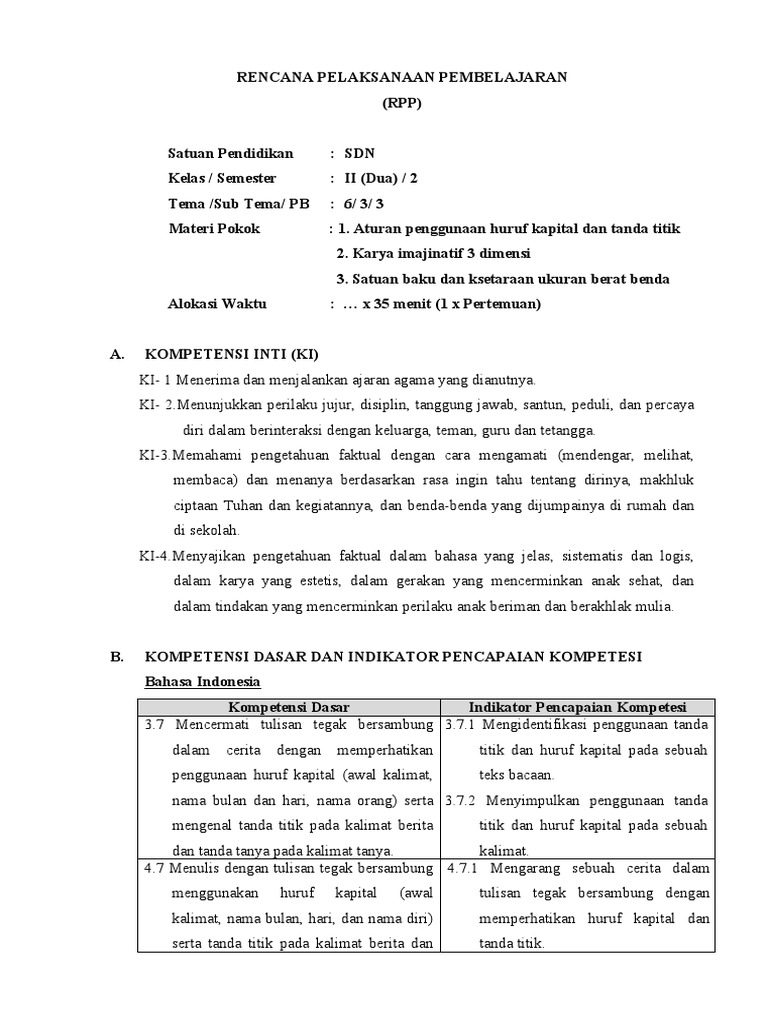 RENCANA PELAKSANAAN PEMBELAJARAN
(RPP)

Satuan Pendidikan : SDN
Kelas / Semester : II (Dua) / 2
Tema /Sub Tema/ PB : 6/ 3/ 3
Materi Pokok : 1. Aturan penggunaan huruf kapital dan tanda titik
2. Karya imajinatif 3 dimensi
3. Satuan baku dan ksetaraan ukuran berat benda
Alokasi Waktu : … x 35 menit (1 x Pertemuan)

A. KOMPETENSI INTI (KI)
KI- 1 Menerima dan menjalankan ajaran agama yang dianutnya.
KI- 2.Menunjukkan perilaku jujur, disiplin, tanggung jawab, santun, peduli, dan percaya diri dalam berinteraksi dengan keluarga, teman, guru dan tetangga.
KI-3.Memahami pengetahuan faktual dengan cara mengamati (mendengar, melihat, membaca) dan menanya berdasarkan rasa ingin tahu tentang dirinya, makhluk ciptaan Tuhan dan kegiatannya, dan benda-benda yang dijumpainya di rumah dan di sekolah.
KI-4.Menyajikan pengetahuan faktual dalam bahasa yang jelas, sistematis dan logis, dalam karya yang estetis, dalam gerakan yang mencerminkan anak sehat, dan dalam tindakan yang mencerminkan perilaku anak beriman dan berakhlak mulia.

B. KOMPETENSI DASAR DAN INDIKATOR PENCAPAIAN KOMPETESI
Bahasa Indonesia

| Kompetensi Dasar | Indikator Pencapaian Kompetesi |
|---|---|
| 3.7 Mencermati tulisan tegak bersambung dalam cerita dengan memperhatikan penggunaan huruf kapital (awal kalimat, nama bulan dan hari, nama orang) serta mengenal tanda titik pada kalimat berita dan tanda tanya pada kalimat tanya. | 3.7.1 Mengidentifikasi penggunaan tanda titik dan huruf kapital pada sebuah teks bacaan. 3.7.2 Menyimpulkan penggunaan tanda titik dan huruf kapital pada sebuah kalimat. |
| 4.7 Menulis dengan tulisan tegak bersambung menggunakan huruf kapital (awal kalimat, nama bulan, hari, dan nama diri) serta tanda titik pada kalimat berita dan | 4.7.1 Mengarang sebuah cerita dalam tulisan tegak bersambung dengan memperhatikan huruf kapital dan tanda titik. |